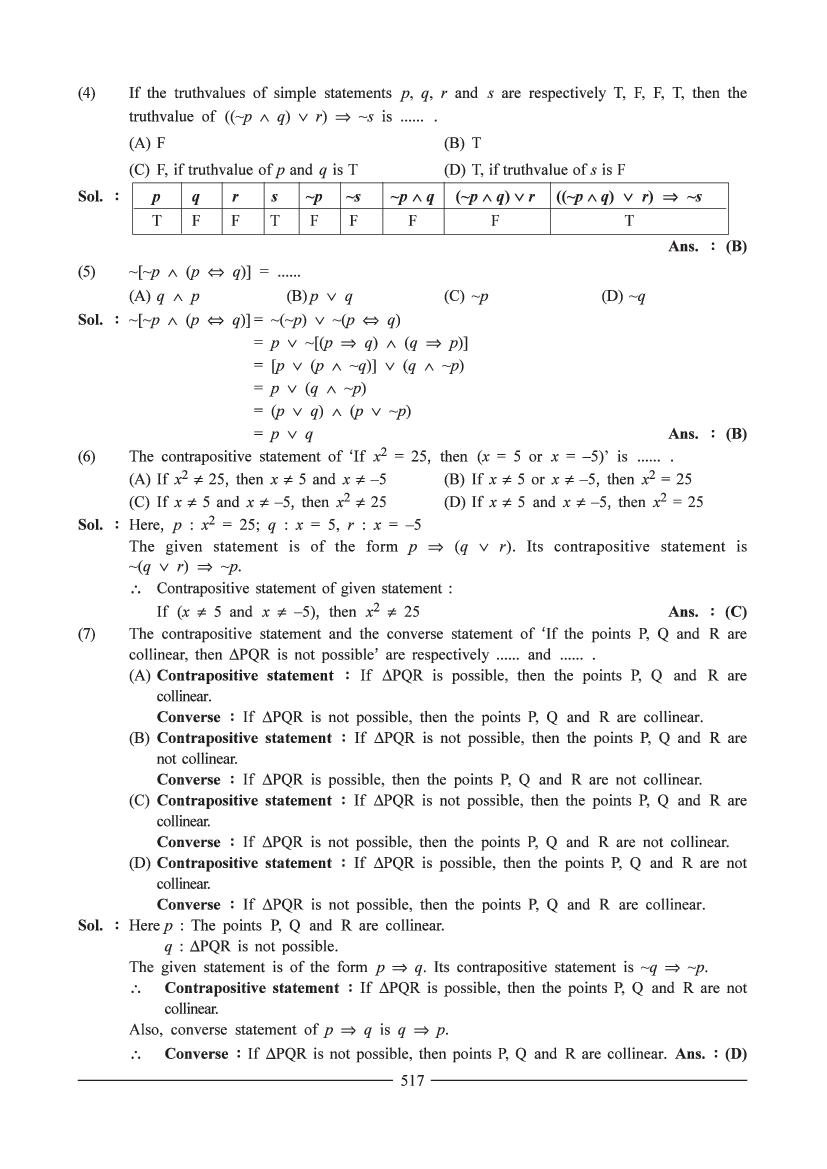 (4) If the truthvalues of simple statements $p$, $q$, $r$ and $s$ are respectively T, F, F, T, then the truthvalue of $((\sim p \wedge q) \vee r) \Rightarrow \sim s$ is ...... .

(A) F

(B) T

(C) F, if truthvalue of $p$ and $q$ is T

(D) T, if truthvalue of $s$ is F

Sol. :

| $p$ | $q$ | $r$ | $s$ | $\sim p$ | $\sim s$ | $\sim p \wedge q$ | $(\sim p \wedge q) \vee r$ | $((\sim p \wedge q) \vee r) \Rightarrow \sim s$ |
|---|---|---|---|---|---|---|---|---|
| T | F | F | T | F | F | F | F | T |

Ans. : (B)

(5) $\sim[\sim p \wedge (p \Leftrightarrow q)] =$ ......

(A) $q \wedge p$ (B) $p \vee q$ (C) $\sim p$ (D) $\sim q$

Sol. : $\sim[\sim p \wedge (p \Leftrightarrow q)] = \sim(\sim p) \vee \sim(p \Leftrightarrow q)$
$= p \vee \sim[(p \Rightarrow q) \wedge (q \Rightarrow p)]$
$= [p \vee (p \wedge \sim q)] \vee (q \wedge \sim p)$
$= p \vee (q \wedge \sim p)$
$= (p \vee q) \wedge (p \vee \sim p)$
$= p \vee q$

Ans. : (B)

(6) The contrapositive statement of 'If $x^2 = 25$, then ($x = 5$ or $x = -5$)' is ...... .

(A) If $x^2 \neq 25$, then $x \neq 5$ and $x \neq -5$

(B) If $x \neq 5$ or $x \neq -5$, then $x^2 = 25$

(C) If $x \neq 5$ and $x \neq -5$, then $x^2 \neq 25$

(D) If $x \neq 5$ and $x \neq -5$, then $x^2 = 25$

Sol. : Here, $p : x^2 = 25$; $q : x = 5$, $r : x = -5$

The given statement is of the form $p \Rightarrow (q \vee r)$. Its contrapositive statement is $\sim(q \vee r) \Rightarrow \sim p$.

$\therefore$ Contrapositive statement of given statement :

If ($x \neq 5$ and $x \neq -5$), then $x^2 \neq 25$

Ans. : (C)

(7) The contrapositive statement and the converse statement of 'If the points P, Q and R are collinear, then $\Delta$PQR is not possible' are respectively ...... and ...... .

(A) Contrapositive statement : If $\Delta$PQR is possible, then the points P, Q and R are collinear.

Converse : If $\Delta$PQR is not possible, then the points P, Q and R are collinear.

(B) Contrapositive statement : If $\Delta$PQR is not possible, then the points P, Q and R are not collinear.

Converse : If $\Delta$PQR is possible, then the points P, Q and R are not collinear.

(C) Contrapositive statement : If $\Delta$PQR is not possible, then the points P, Q and R are collinear.

Converse : If $\Delta$PQR is not possible, then the points P, Q and R are not collinear.

(D) Contrapositive statement : If $\Delta$PQR is possible, then the points P, Q and R are not collinear.

Converse : If $\Delta$PQR is not possible, then the points P, Q and R are collinear.

Sol. : Here $p$ : The points P, Q and R are collinear.

$q$ : $\Delta$PQR is not possible.

The given statement is of the form $p \Rightarrow q$. Its contrapositive statement is $\sim q \Rightarrow \sim p$.

$\therefore$ Contrapositive statement : If $\Delta$PQR is possible, then the points P, Q and R are not collinear.

Also, converse statement of $p \Rightarrow q$ is $q \Rightarrow p$.

$\therefore$ Converse : If $\Delta$PQR is not possible, then points P, Q and R are collinear. Ans. : (D)

517